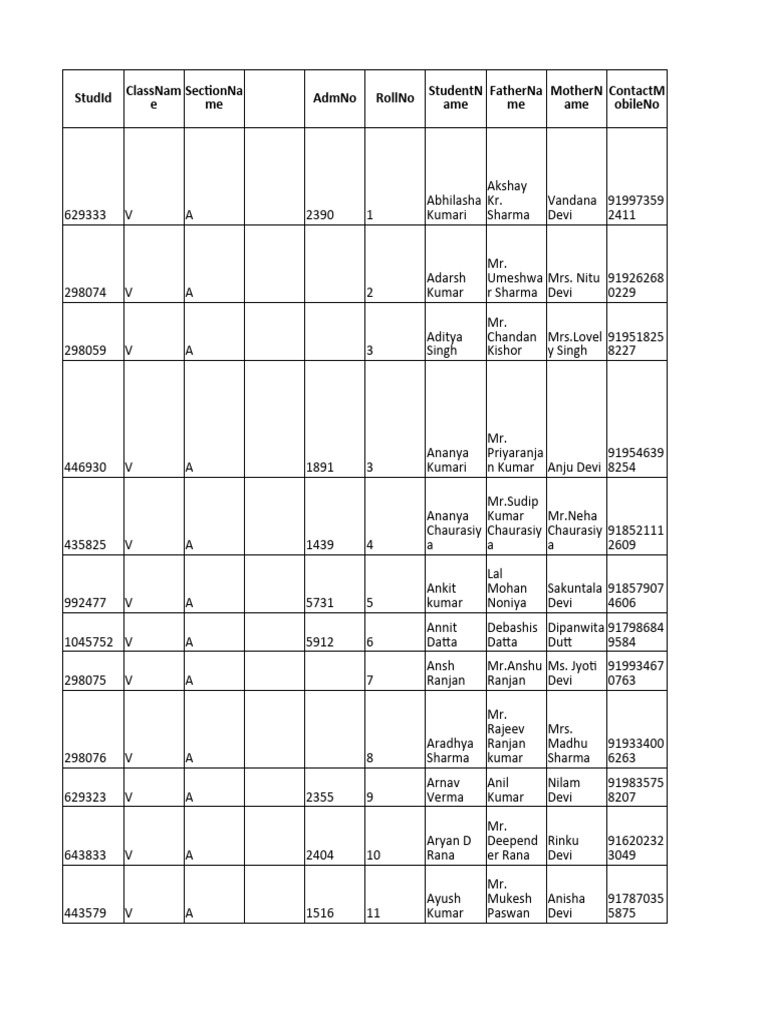 | StudId | ClassName | SectionName | | AdmNo | RollNo | StudentName | FatherName | MotherName | ContactMobileNo |
|---|---|---|---|---|---|---|---|---|---|
| 629333 | V | A | | 2390 | 1 | Abhilasha Kumari | Akshay Kr. Sharma | Vandana Devi | 919973592411 |
| 298074 | V | A | | | 2 | Adarsh Kumar | Mr. Umeshwar Sharma | Mrs. Nitu Devi | 919262680229 |
| 298059 | V | A | | | 3 | Aditya Singh | Mr. Chandan Kishor | Mrs.Lovely Singh | 919518258227 |
| 446930 | V | A | | 1891 | 3 | Ananya Kumari | Mr. Priyaranjan Kumar | Anju Devi | 919546398254 |
| 435825 | V | A | | 1439 | 4 | Ananya Chaurasiya | Mr.Sudip Kumar Chaurasiya | Mr.Neha Chaurasiya | 918521112609 |
| 992477 | V | A | | 5731 | 5 | Ankit kumar | Lal Mohan Noniya | Sakuntala Devi | 918579074606 |
| 1045752 | V | A | | 5912 | 6 | Annit Datta | Debashis Datta | Dipanwita Dutt | 917986849584 |
| 298075 | V | A | | | 7 | Ansh Ranjan | Mr.Anshu Ranjan | Ms. Jyoti Devi | 919934670763 |
| 298076 | V | A | | | 8 | Aradhya Sharma | Mr. Rajeev Ranjan kumar | Mrs. Madhu Sharma | 919334006263 |
| 629323 | V | A | | 2355 | 9 | Arnav Verma | Anil Kumar | Nilam Devi | 919835758207 |
| 643833 | V | A | | 2404 | 10 | Aryan D Rana | Mr. Deepender Rana | Rinku Devi | 916202323049 |
| 443579 | V | A | | 1516 | 11 | Ayush Kumar | Mr. Mukesh Paswan | Anisha Devi | 917870355875 |